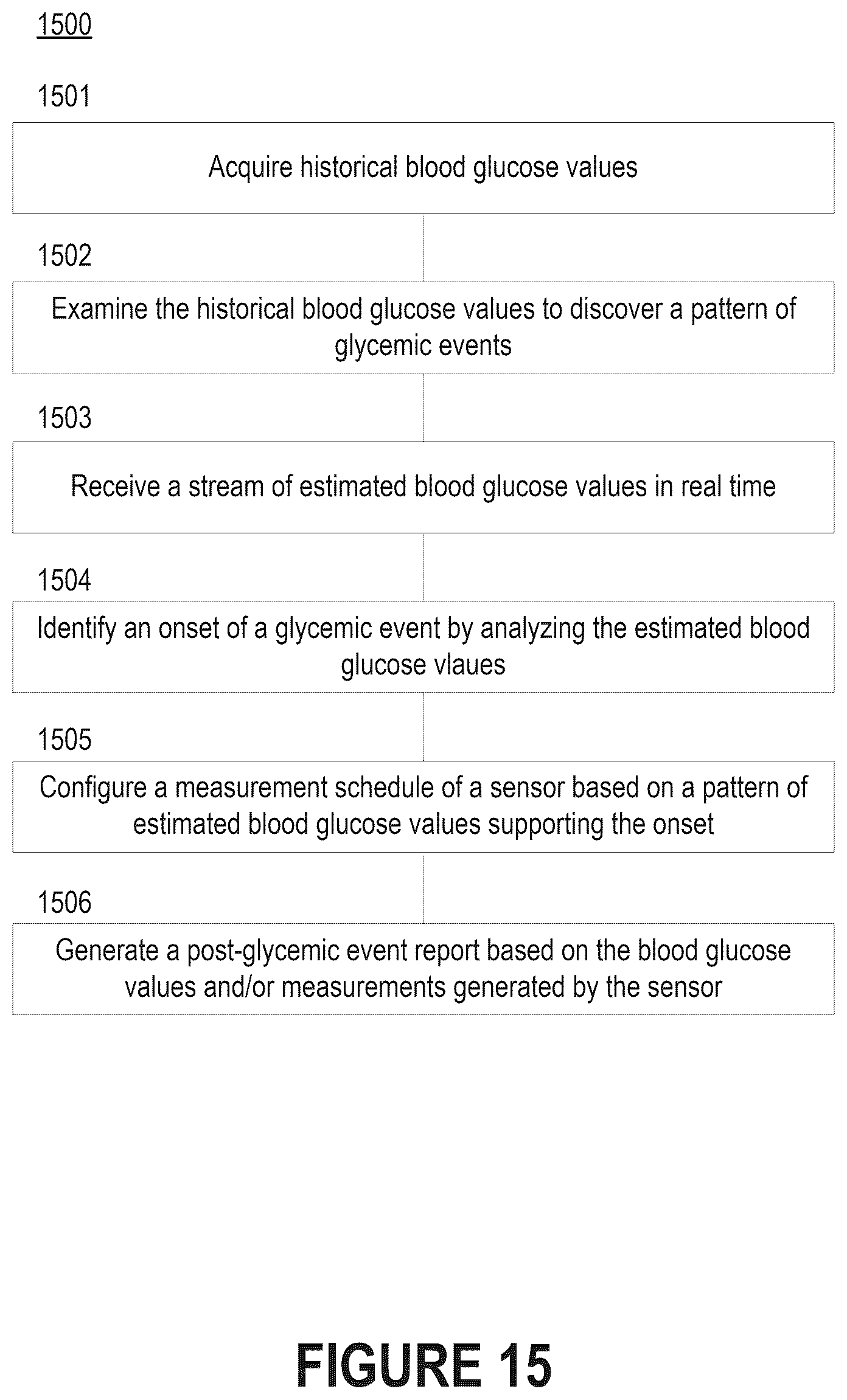 1500

1501

Acquire historical blood glucose values

1502

Examine the historical blood glucose values to discover a pattern of glycemic events

1503

Receive a stream of estimated blood glucose values in real time

1504

Identify an onset of a glycemic event by analyzing the estimated blood glucose vlaues

1505

Configure a measurement schedule of a sensor based on a pattern of estimated blood glucose values supporting the onset

1506

Generate a post-glycemic event report based on the blood glucose values and/or measurements generated by the sensor

FIGURE 15